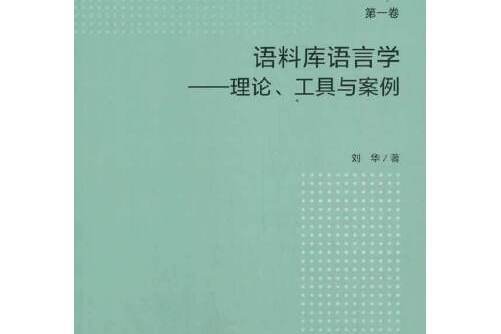 第一卷

语料库语言学
——理论、工具与案例

刘 华 / 著